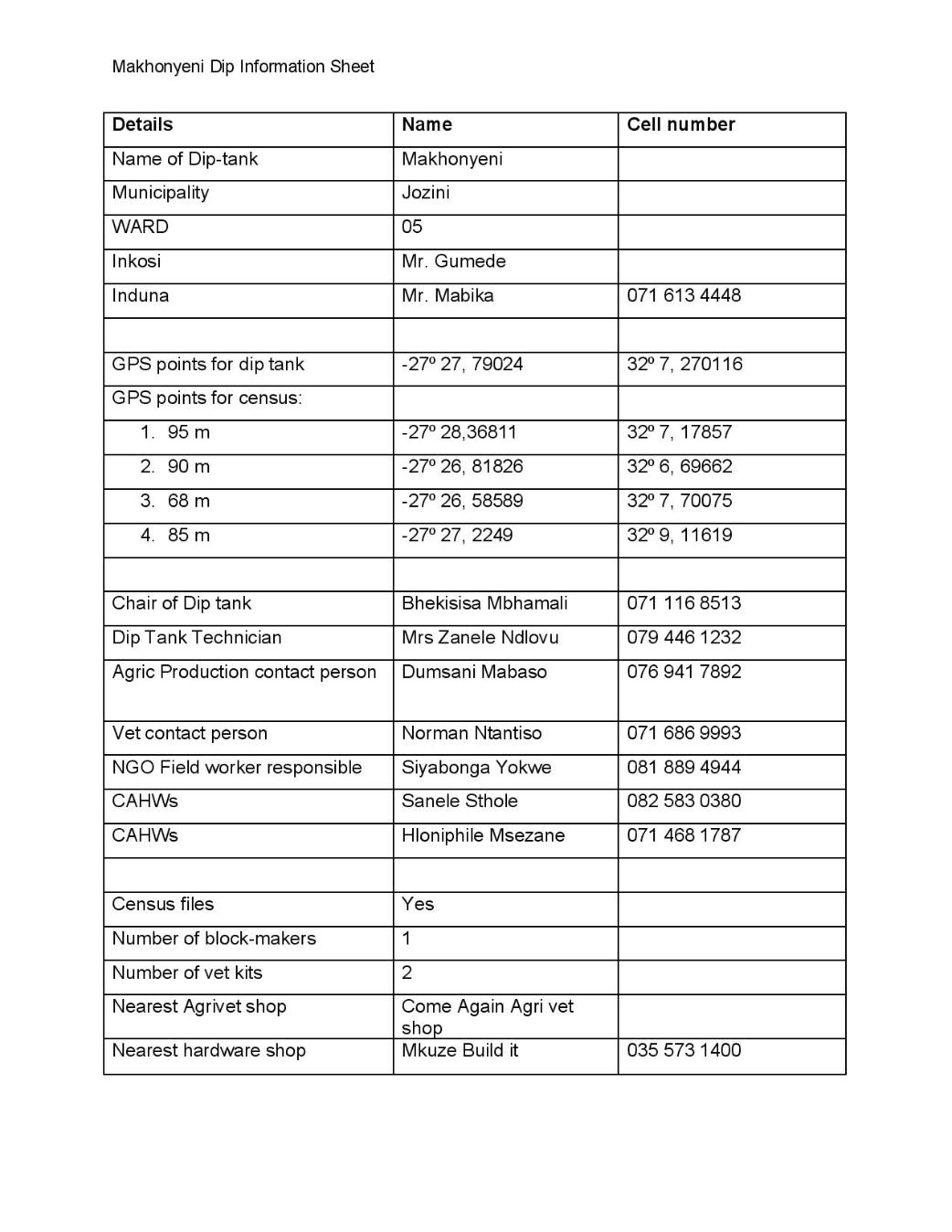 Makhonyeni Dip Information Sheet

| Details | Name | Cell number |
|---|---|---|
| Name of Dip-tank | Makhonyeni | |
| Municipality | Jozini | |
| WARD | 05 | |
| Inkosi | Mr. Gumede | |
| Induna | Mr. Mabika | 071 613 4448 |
| | | |
| GPS points for dip tank | -27º 27, 79024 | 32º 7, 270116 |
| GPS points for census: | | |
| 1. 95 m | -27º 28,36811 | 32º 7, 17857 |
| 2. 90 m | -27º 26, 81826 | 32º 6, 69662 |
| 3. 68 m | -27º 26, 58589 | 32º 7, 70075 |
| 4. 85 m | -27º 27, 2249 | 32º 9, 11619 |
| | | |
| Chair of Dip tank | Bhekisisa Mbhamali | 071 116 8513 |
| Dip Tank Technician | Mrs Zanele Ndlovu | 079 446 1232 |
| Agric Production contact person | Dumsani Mabaso | 076 941 7892 |
| Vet contact person | Norman Ntantiso | 071 686 9993 |
| NGO Field worker responsible | Siyabonga Yokwe | 081 889 4944 |
| CAHWs | Sanele Sthole | 082 583 0380 |
| CAHWs | Hloniphile Msezane | 071 468 1787 |
| | | |
| Census files | Yes | |
| Number of block-makers | 1 | |
| Number of vet kits | 2 | |
| Nearest Agrivet shop | Come Again Agri vet shop | |
| Nearest hardware shop | Mkuze Build it | 035 573 1400 |